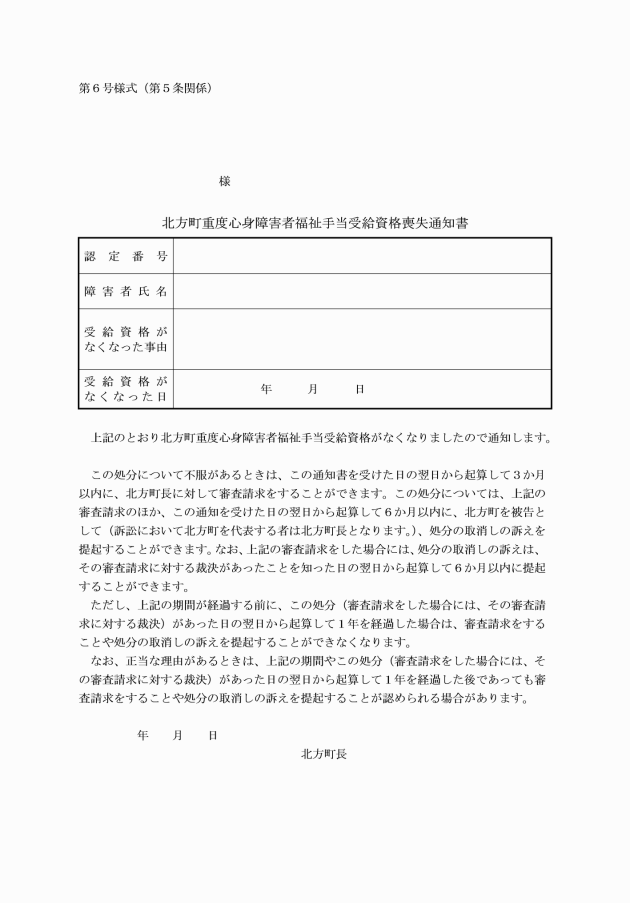 第6号様式（第5条関係）

様

北方町重度心身障害者福祉手当受給資格喪失通知書

| 認定番号 | |
|---|---|
| 障害者氏名 | |
| 受給資格がなくなった事由 | |
| 受給資格がなくなった日 | 年　月　日 |

上記のとおり北方町重度心身障害者福祉手当受給資格がなくなりましたので通知します。

この処分について不服があるときは、この通知書を受けた日の翌日から起算して3か月以内に、北方町長に対して審査請求をすることができます。この処分については、上記の審査請求のほか、この通知を受けた日の翌日から起算して6か月以内に、北方町を被告として（訴訟において北方町を代表する者は北方町長となります。）、処分の取消しの訴えを提起することができます。なお、上記の審査請求をした場合には、処分の取消しの訴えは、その審査請求に対する裁決があったことを知った日の翌日から起算して6か月以内に提起することができます。

ただし、上記の期間が経過する前に、この処分（審査請求をした場合には、その審査請求に対する裁決）があった日の翌日から起算して1年を経過した場合は、審査請求をすることや処分の取消しの訴えを提起することができなくなります。

なお、正当な理由があるときは、上記の期間やこの処分（審査請求をした場合には、その審査請求に対する裁決）があった日の翌日から起算して1年を経過した後であっても審査請求をすることや処分の取消しの訴えを提起することが認められる場合があります。

年　月　日

北方町長